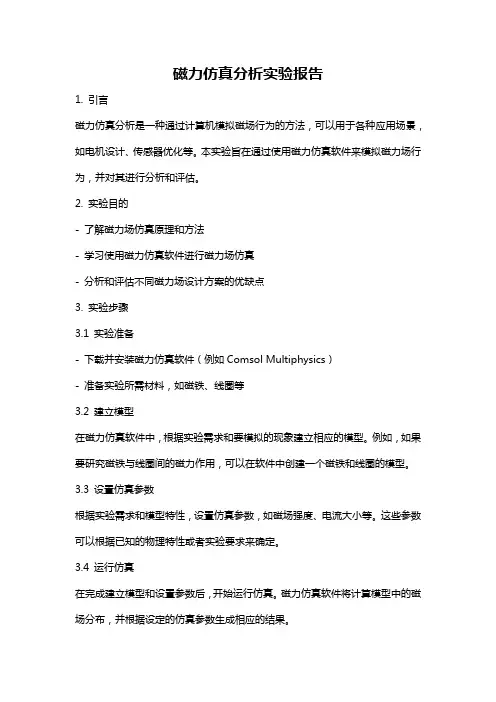 磁力仿真分析实验报告

1. 引言

磁力仿真分析是一种通过计算机模拟磁场行为的方法，可以用于各种应用场景，如电机设计、传感器优化等。本实验旨在通过使用磁力仿真软件来模拟磁力场行为，并对其进行分析和评估。

2. 实验目的

- 了解磁力场仿真原理和方法

- 学习使用磁力仿真软件进行磁力场仿真

- 分析和评估不同磁力场设计方案的优缺点

3. 实验步骤

3.1 实验准备

- 下载并安装磁力仿真软件（例如 Comsol Multiphysics）

- 准备实验所需材料，如磁铁、线圈等

3.2 建立模型

在磁力仿真软件中，根据实验需求和要模拟的现象建立相应的模型。例如，如果要研究磁铁与线圈间的磁力作用，可以在软件中创建一个磁铁和线圈的模型。

3.3 设置仿真参数

根据实验需求和模型特性，设置仿真参数，如磁场强度、电流大小等。这些参数可以根据已知的物理特性或者实验要求来确定。

3.4 运行仿真

在完成建立模型和设置参数后，开始运行仿真。磁力仿真软件将计算模型中的磁场分布，并根据设定的仿真参数生成相应的结果。